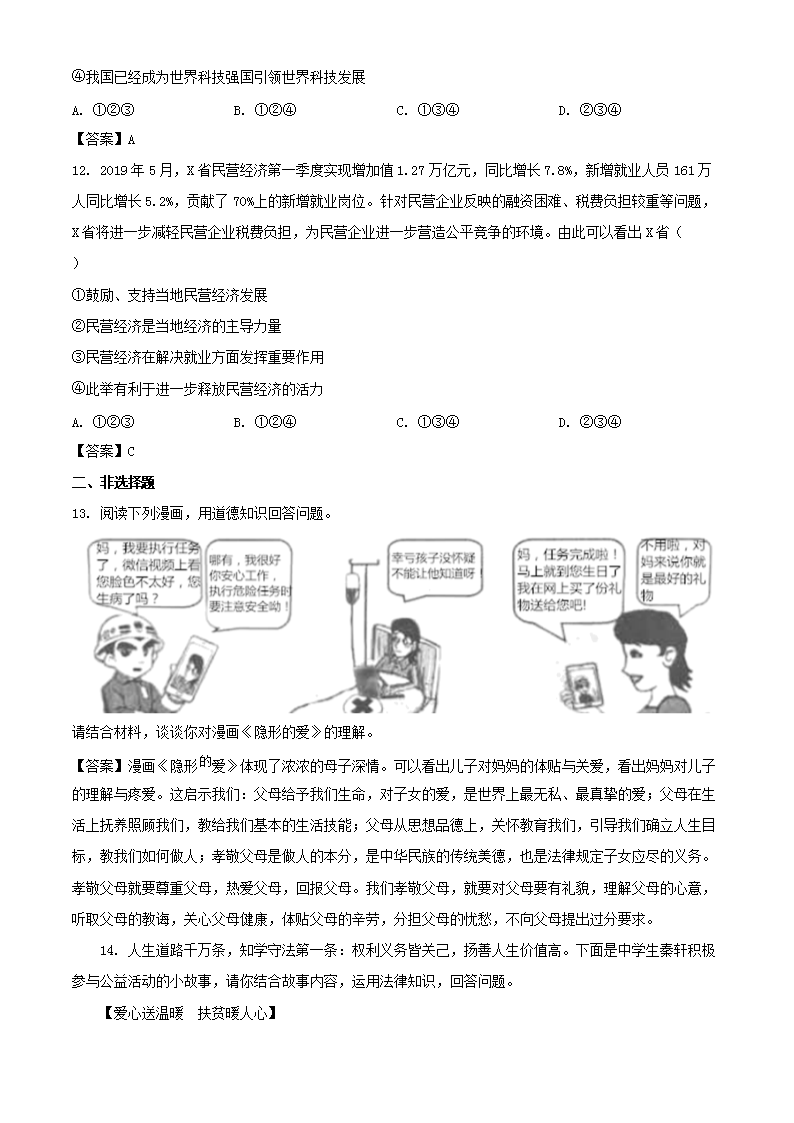 ④我国已经成为世界科技强国引领世界科技发展

A. ①②③　　B. ①②④　　C. ①③④　　D. ②③④

【答案】A

12. 2019 年 5 月，X 省民营经济第一季度实现增加值 1.27 万亿元，同比增长 7.8%，新增就业人员 161 万人同比增长 5.2%，贡献了 70%上的新增就业岗位。针对民营企业反映的融资困难、税费负担较重等问题，X 省将进一步减轻民营企业税费负担，为民营企业进一步营造公平竞争的环境。由此可以看出 X 省（ ）

①鼓励、支持当地民营经济发展

②民营经济是当地经济的主导力量

③民营经济在解决就业方面发挥重要作用

④此举有利于进一步释放民营经济的活力

A. ①②③　　B. ①②④　　C. ①③④　　D. ②③④

【答案】C

二、非选择题

13. 阅读下列漫画，用道德知识回答问题。

妈，我要执行任务了，微信视频上看您脸色不太好，您生病了吗？

哪有，我很好你安心工作，执行危险任务时要注意安全呦！

幸亏孩子没怀疑不能让他知道呀！

妈，任务完成啦！马上就到您生日了我在网上买了份礼物送给您吧！

不用啦，对妈来说你就是最好的礼物

请结合材料，谈谈你对漫画《隐形的爱》的理解。

【答案】漫画《隐形的爱》体现了浓浓的母子深情。可以看出儿子对妈妈的体贴与关爱，看出妈妈对儿子的理解与疼爱。这启示我们：父母给予我们生命，对子女的爱，是世界上最无私、最真挚的爱；父母在生活上抚养照顾我们，教给我们基本的生活技能；父母从思想品德上，关怀教育我们，引导我们确立人生目标，教我们如何做人；孝敬父母是做人的本分，是中华民族的传统美德，也是法律规定子女应尽的义务。孝敬父母就要尊重父母，热爱父母，回报父母。我们孝敬父母，就要对父母要有礼貌，理解父母的心意，听取父母的教诲，关心父母健康，体贴父母的辛劳，分担父母的忧愁，不向父母提出过分要求。

14. 人生道路千万条，知学守法第一条：权利义务皆关己，扬善人生价值高。下面是中学生秦轩积极参与公益活动的小故事，请你结合故事内容，运用法律知识，回答问题。

【爱心送温暖　扶贫暖人心】